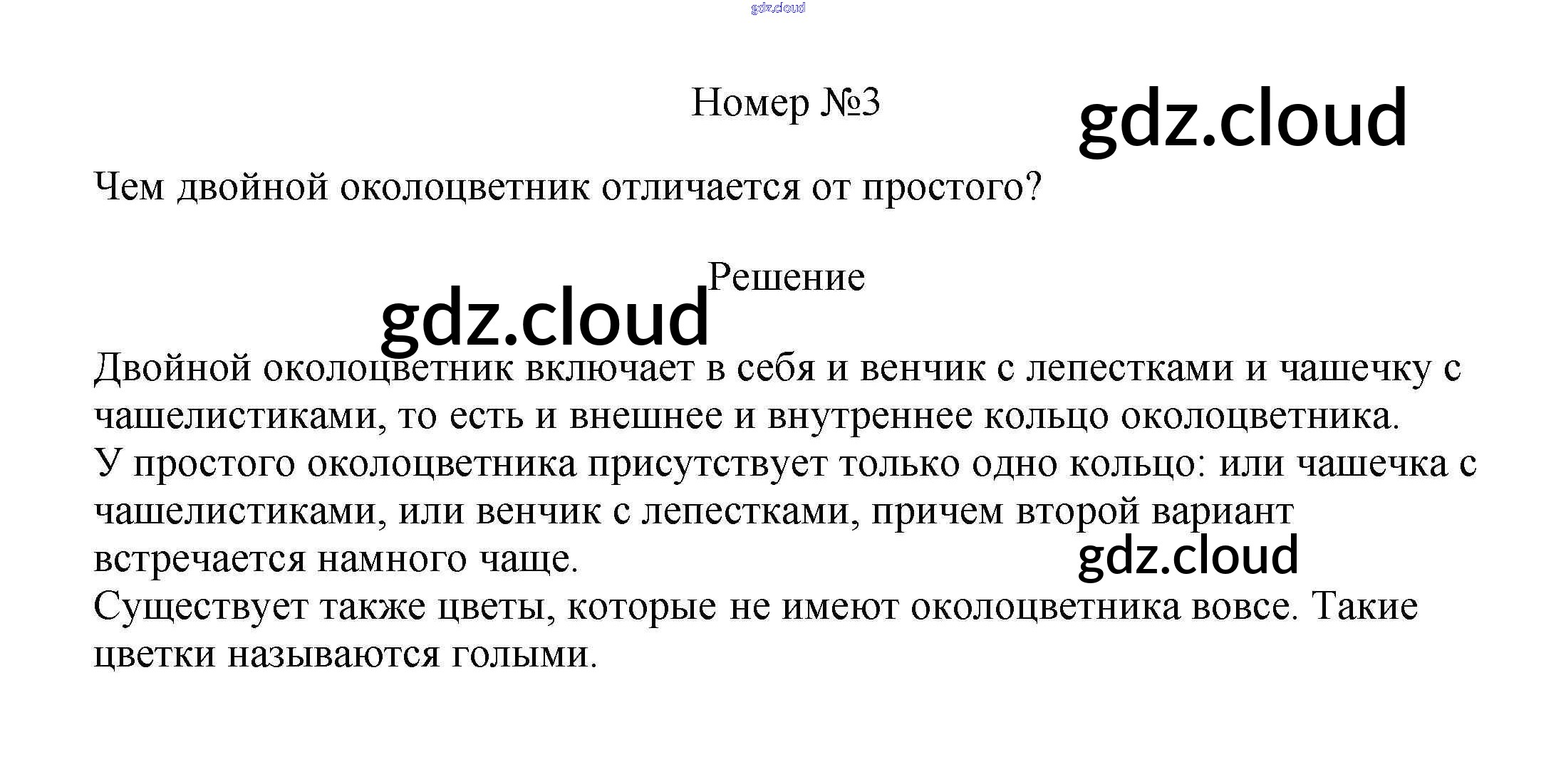 gdz.cloud

Номер №3

gdz.cloud

Чем двойной околоцветник отличается от простого?

Решение

gdz.cloud

Двойной околоцветник включает в себя и венчик с лепестками и чашечку с чашелистиками, то есть и внешнее и внутреннее кольцо околоцветника.
У простого околоцветника присутствует только одно кольцо: или чашечка с чашелистиками, или венчик с лепестками, причем второй вариант встречается намного чаще.

gdz.cloud

Существует также цветы, которые не имеют околоцветника вовсе. Такие цветки называются голыми.